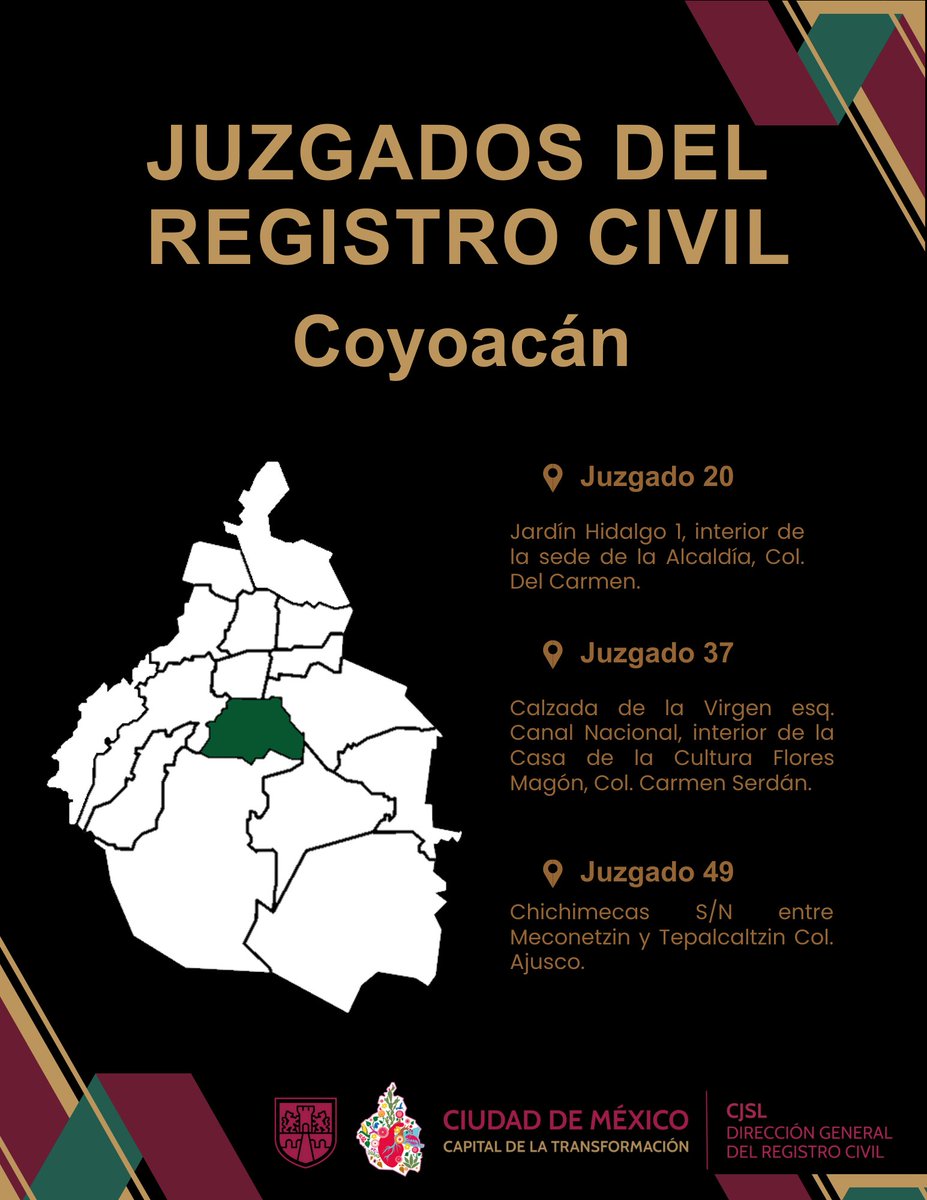 JUZGADOS DEL REGISTRO CIVIL

Coyoacán

Juzgado 20

Jardín Hidalgo 1, interior de la sede de la Alcaldía, Col. Del Carmen.

Juzgado 37

Calzada de la Virgen esq. Canal Nacional, interior de la Casa de la Cultura Flores Magón, Col. Carmen Serdán.

Juzgado 49

Chichimecas S/N entre Meconetzin y Tepalcaltzin Col. Ajusco.

CIUDAD DE MÉXICO
CAPITAL DE LA TRANSFORMACIÓN

CJSL
DIRECCIÓN GENERAL DEL REGISTRO CIVIL